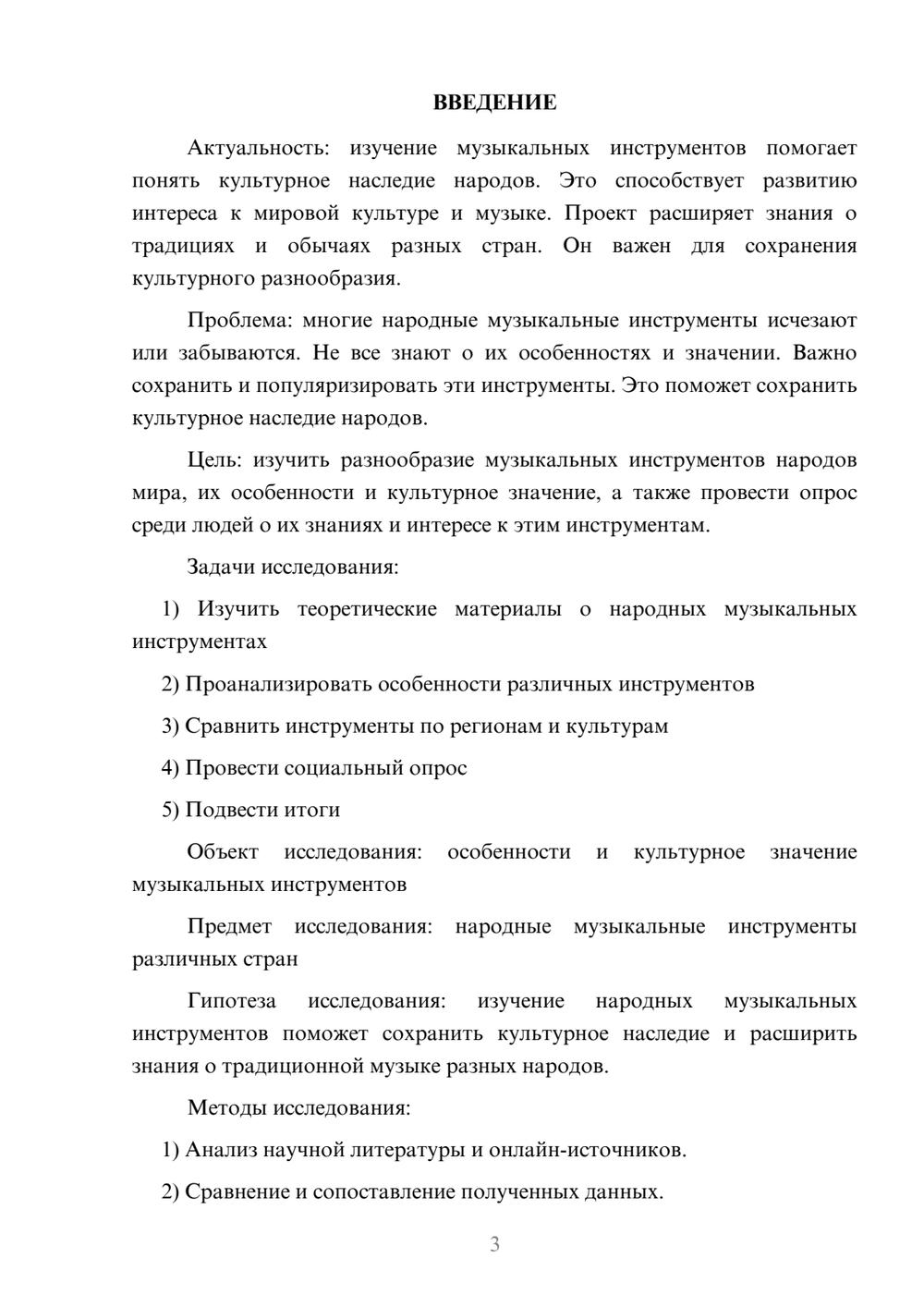 ВВЕДЕНИЕ

Актуальность: изучение музыкальных инструментов помогает понять культурное наследие народов. Это способствует развитию интереса к мировой культуре и музыке. Проект расширяет знания о традициях и обычаях разных стран. Он важен для сохранения культурного разнообразия.

Проблема: многие народные музыкальные инструменты исчезают или забываются. Не все знают о их особенностях и значении. Важно сохранить и популяризировать эти инструменты. Это поможет сохранить культурное наследие народов.

Цель: изучить разнообразие музыкальных инструментов народов мира, их особенности и культурное значение, а также провести опрос среди людей о их знаниях и интересе к этим инструментам.

Задачи исследования:

1) Изучить теоретические материалы о народных музыкальных инструментах

2) Проанализировать особенности различных инструментов

3) Сравнить инструменты по регионам и культурам

4) Провести социальный опрос

5) Подвести итоги

Объект исследования: особенности и культурное значение музыкальных инструментов

Предмет исследования: народные музыкальные инструменты различных стран

Гипотеза исследования: изучение народных музыкальных инструментов поможет сохранить культурное наследие и расширить знания о традиционной музыке разных народов.

Методы исследования:

1) Анализ научной литературы и онлайн-источников.

2) Сравнение и сопоставление полученных данных.

3